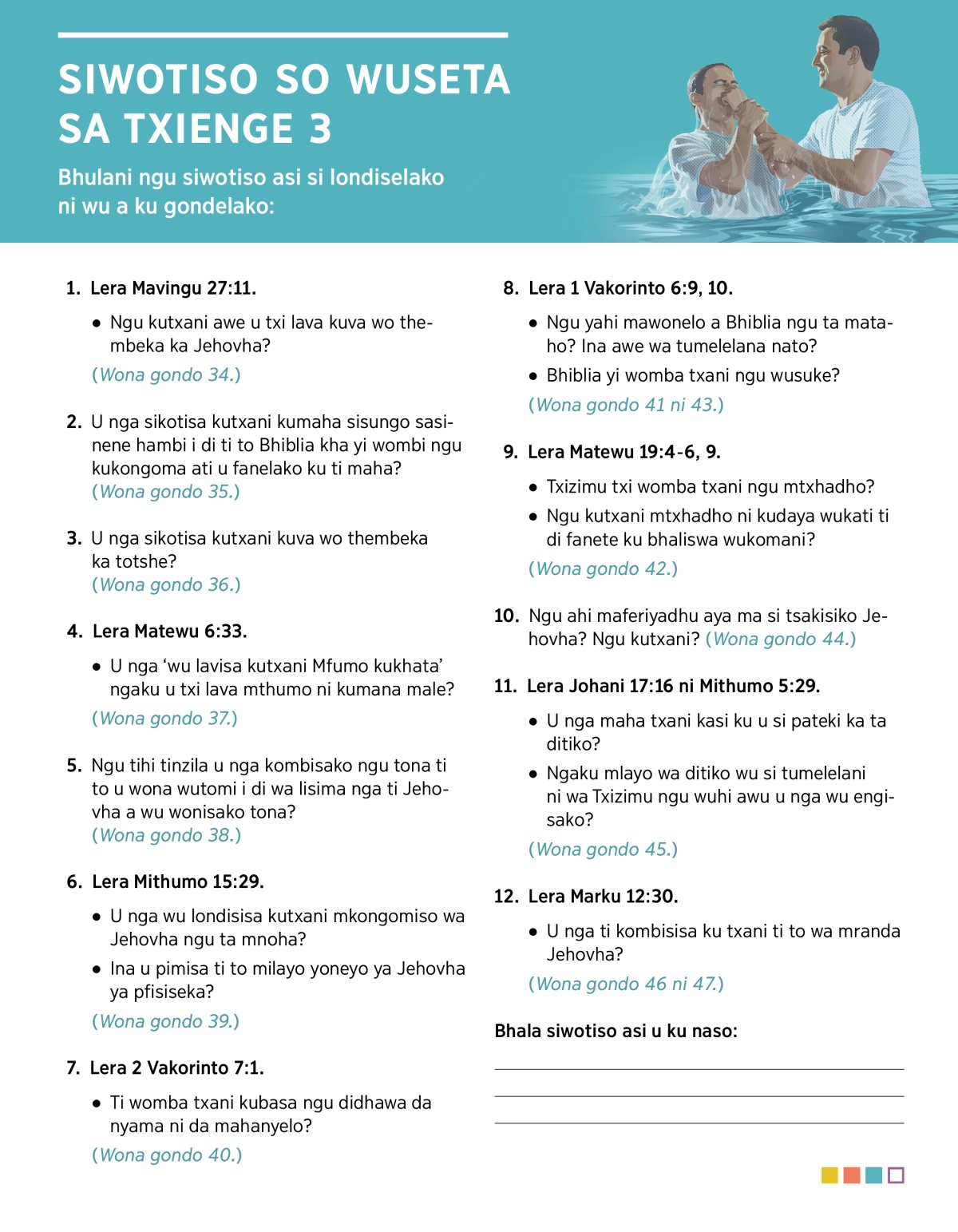 SIWOTISO SO WUSETA SA TXIENGE 3

Bhulani ngu siwotiso asi si londiselako ni wu a ku gondelako:

1. Lera Mavingu 27:11.

• Ngu kutxani awe u txi lava kuva wo thembeka ka Jehovha?

(Wona gondo 34.)

2. U nga sikotisa kutxani kumaha sisungo sasinene hambi i di ti to Bhiblia kha yi wombi ngu kukongoma ati u fanelako ku ti maha? (Wona gondo 35.)

3. U nga sikotisa kutxani kuva wo thembeka ka totshe? (Wona gondo 36.)

4. Lera Matewu 6:33.

• U nga 'wu lavisa kutxani Mfumo kukhata' ngaku u txi lava mthumo ni kumana male?

(Wona gondo 37.)

5. Ngu tihi tinzila u nga kombisako ngu tona ti to u wona wutomi i di wa lisima nga ti Jehovha a wu wonisako tona? (Wona gondo 38.)

6. Lera Mithumo 15:29.

• U nga wu londisisa kutxani mkongomiso wa Jehovha ngu ta mnoha?

• Ina u pimisa ti to milayo yoneyo ya Jehovha ya pfisiseka?

(Wona gondo 39.)

7. Lera 2 Vakorinto 7:1.

• Ti womba txani kubasa ngu didhawa da nyama ni da mahanyelo?

(Wona gondo 40.)

8. Lera 1 Vakorinto 6:9, 10.

• Ngu yahi mawonelo a Bhiblia ngu ta mataho? Ina awe wa tumelelana nato?

• Bhiblia yi womba txani ngu wusuke?

(Wona gondo 41 ni 43.)

9. Lera Matewu 19:4-6, 9.

• Txizimu txi womba txani ngu mtxhadho?

• Ngu kutxani mtxhadho ni kudaya wukati ti di fanete ku bhaliswa wukomani?

(Wona gondo 42.)

10. Ngu ahi maferiyadhu aya ma si tsakisiko Jehovha? Ngu kutxani? (Wona gondo 44.)

11. Lera Johani 17:16 ni Mithumo 5:29.

• U nga maha txani kasi ku u si pateki ka ta ditiko?

• Ngaku mlayo wa ditiko wu si tumelelani ni wa Txizimu ngu wuhi awu u nga wu engisako?

(Wona gondo 45.)

12. Lera Marku 12:30.

• U nga ti kombisisa ku txani ti to wa mranda Jehovha?

(Wona gondo 46 ni 47.)

Bhala siwotiso asi u ku naso: